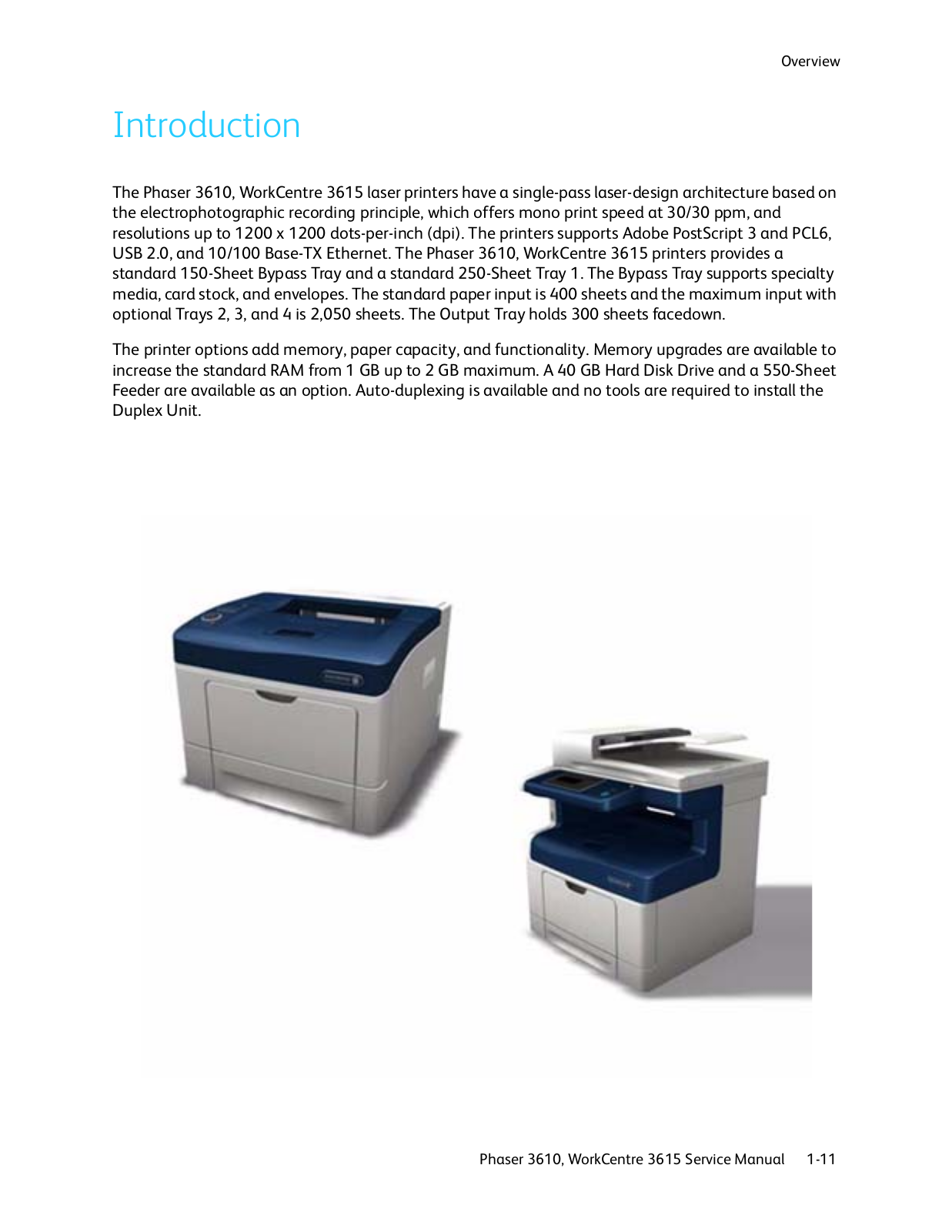 Overview

Introduction

The Phaser 3610, WorkCentre 3615 laser printers have a single-pass laser-design architecture based on the electrophotographic recording principle, which offers mono print speed at 30/30 ppm, and resolutions up to 1200 x 1200 dots-per-inch (dpi). The printers supports Adobe PostScript 3 and PCL6, USB 2.0, and 10/100 Base-TX Ethernet. The Phaser 3610, WorkCentre 3615 printers provides a standard 150-Sheet Bypass Tray and a standard 250-Sheet Tray 1. The Bypass Tray supports specialty media, card stock, and envelopes. The standard paper input is 400 sheets and the maximum input with optional Trays 2, 3, and 4 is 2,050 sheets. The Output Tray holds 300 sheets facedown.

The printer options add memory, paper capacity, and functionality. Memory upgrades are available to increase the standard RAM from 1 GB up to 2 GB maximum. A 40 GB Hard Disk Drive and a 550-Sheet Feeder are available as an option. Auto-duplexing is available and no tools are required to install the Duplex Unit.

Phaser 3610, WorkCentre 3615 Service Manual 1-11